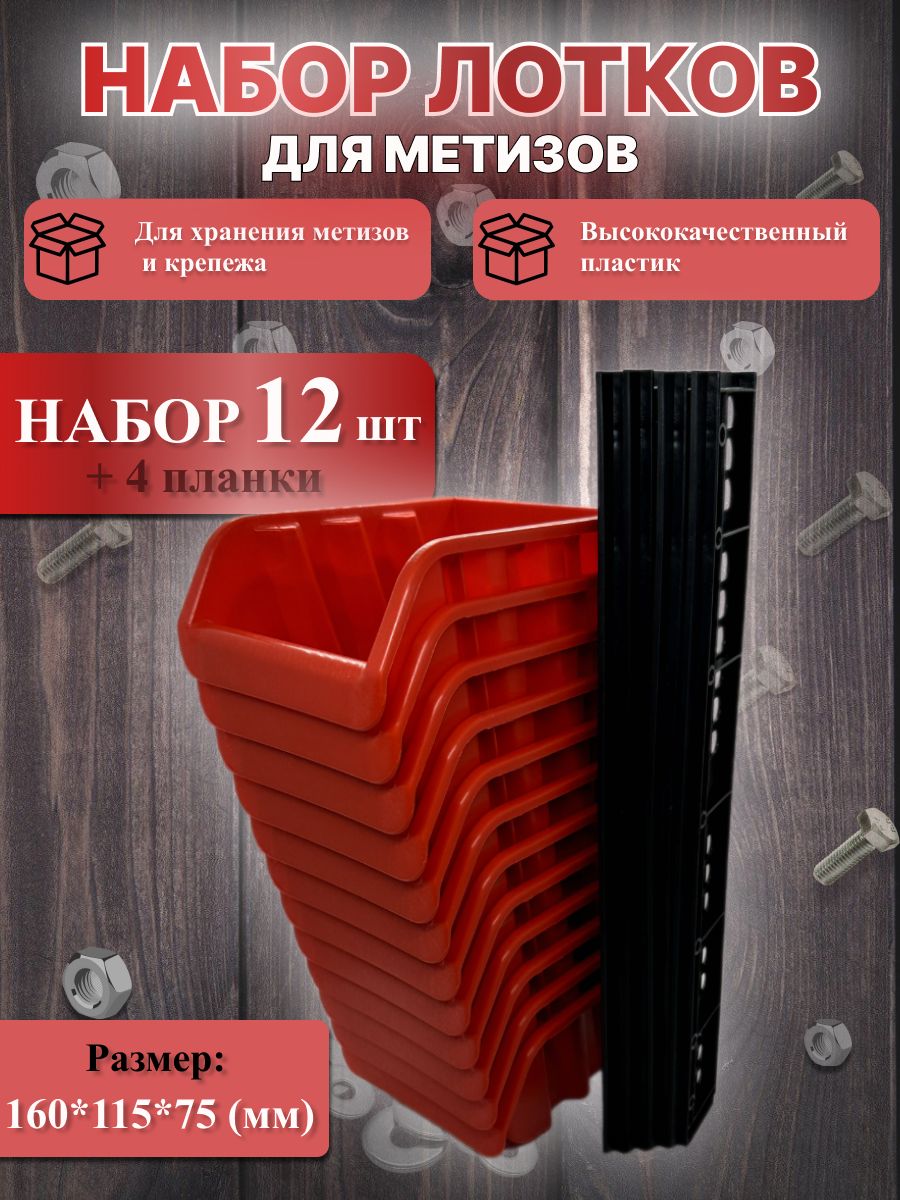 НАБОР ЛОТКОВ
ДЛЯ МЕТИЗОВ

Для хранения метизов и крепежа

Высококачественный пластик

НАБОР 12 шт
+ 4 планки

Размер:
160*115*75 (мм)